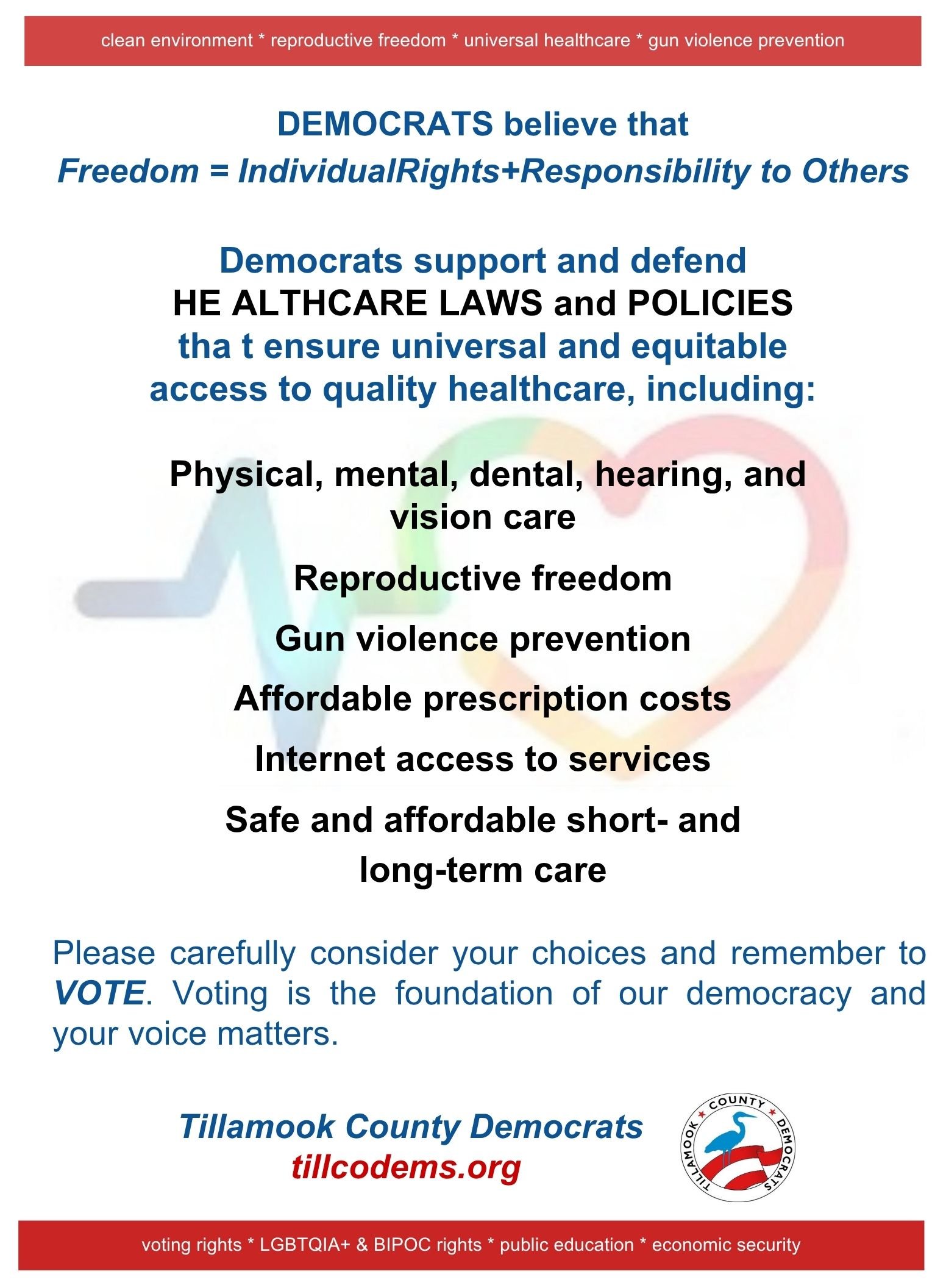 clean environment * reproductive freedom * universal healthcare * gun violence prevention

DEMOCRATS believe that

Freedom = IndividualRights+Responsibility to Others

Democrats support and defend
HE ALTHCARE LAWS and POLICIES
tha t ensure universal and equitable access to quality healthcare, including:

Physical, mental, dental, hearing, and vision care

Reproductive freedom

Gun violence prevention

Affordable prescription costs

Internet access to services

Safe and affordable short- and long-term care

Please carefully consider your choices and remember to VOTE. Voting is the foundation of our democracy and your voice matters.

Tillamook County Democrats
tillcodems.org

TILLAMOOK COUNTY DEMOCRATS

voting rights * LGBTQIA+ & BIPOC rights * public education * economic security